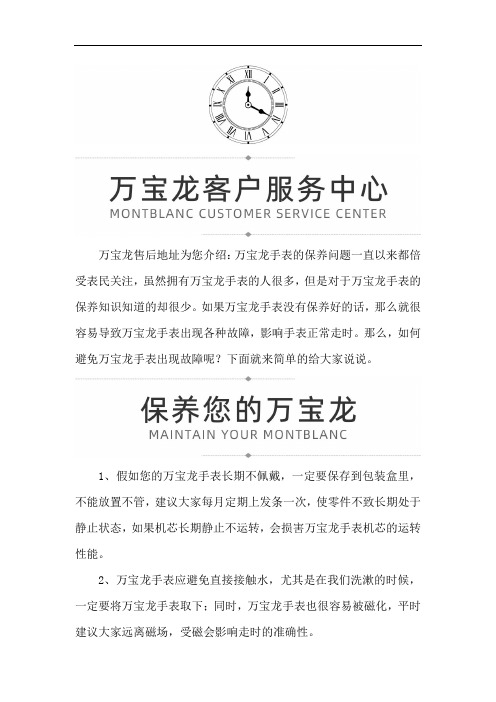 万宝龙客户服务中心
MONTBLANC CUSTOMER SERVICE CENTER

万宝龙售后地址为您介绍：万宝龙手表的保养问题一直以来都倍受表民关注，虽然拥有万宝龙手表的人很多，但是对于万宝龙手表的保养知识知道的却很少。如果万宝龙手表没有保养好的话，那么就很容易导致万宝龙手表出现各种故障，影响手表正常走时。那么，如何避免万宝龙手表出现故障呢？下面就来简单的给大家说说。

保养您的万宝龙
MAINTAIN YOUR MONTBLANC

1、假如您的万宝龙手表长期不佩戴，一定要保存到包装盒里，不能放置不管，建议大家每月定期上发条一次，使零件不致长期处于静止状态，如果机芯长期静止不运转，会损害万宝龙手表机芯的运转性能。

2、万宝龙手表应避免直接接触水，尤其是在我们洗漱的时候，一定要将万宝龙手表取下；同时，万宝龙手表也很容易被磁化，平时建议大家远离磁场，受磁会影响走时的准确性。